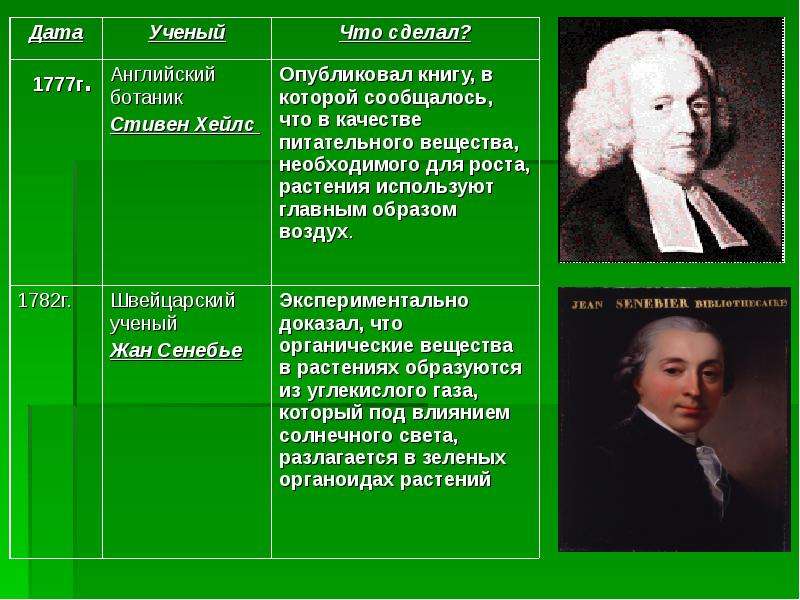 | Дата | Ученый | Что сделал? |
|---|---|---|
| 1777г. | Английский ботаник Стивен Хейлс | Опубликовал книгу, в которой сообщалось, что в качестве питательного вещества, необходимого для роста, растения используют главным образом воздух. |
| 1782г. | Швейцарский ученый Жан Сенебье | Экспериментально доказал, что органические вещества в растениях образуются из углекислого газа, который под влиянием солнечного света, разлагается в зеленых органоидах растений |

JEAN SENEBIER BIBLIOTHECAIRE